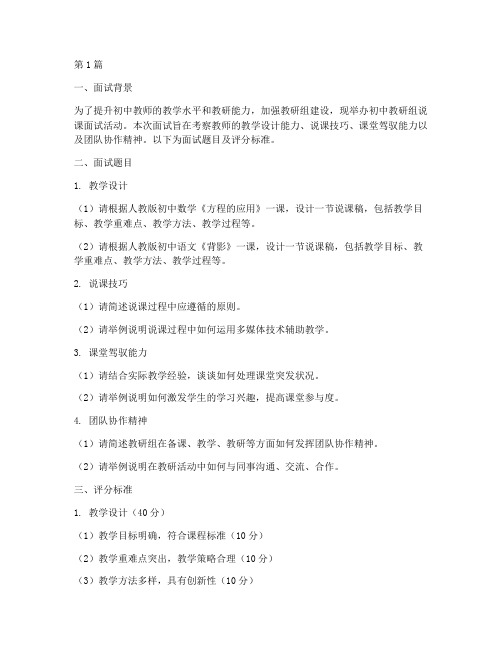 第1篇

一、面试背景

为了提升初中教师的教学水平和教研能力，加强教研组建设，现举办初中教研组说课面试活动。本次面试旨在考察教师的教学设计能力、说课技巧、课堂驾驭能力以及团队协作精神。以下为面试题目及评分标准。

二、面试题目

1. 教学设计

（1）请根据人教版初中数学《方程的应用》一课，设计一节说课稿，包括教学目标、教学重难点、教学方法、教学过程等。

（2）请根据人教版初中语文《背影》一课，设计一节说课稿，包括教学目标、教学重难点、教学方法、教学过程等。

2. 说课技巧

（1）请简述说课过程中应遵循的原则。

（2）请举例说明说课过程中如何运用多媒体技术辅助教学。

3. 课堂驾驭能力

（1）请结合实际教学经验，谈谈如何处理课堂突发状况。

（2）请举例说明如何激发学生的学习兴趣，提高课堂参与度。

4. 团队协作精神

（1）请简述教研组在备课、教学、教研等方面如何发挥团队协作精神。

（2）请举例说明在教研活动中如何与同事沟通、交流、合作。

三、评分标准

1. 教学设计（40分）

（1）教学目标明确，符合课程标准（10分）

（2）教学重难点突出，教学策略合理（10分）

（3）教学方法多样，具有创新性（10分）